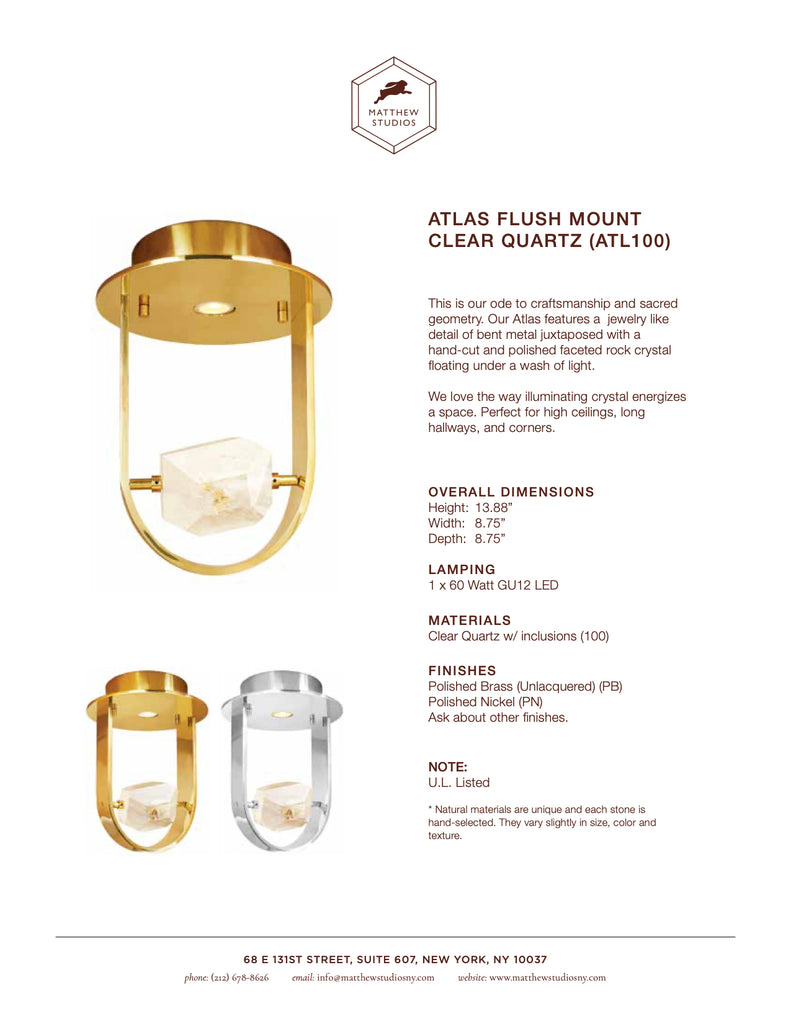 MATTHEW
STUDIOS

ATLAS FLUSH MOUNT
CLEAR QUARTZ (ATL100)

This is our ode to craftsmanship and sacred geometry. Our Atlas features a jewelry like detail of bent metal juxtaposed with a hand-cut and polished faceted rock crystal floating under a wash of light.

We love the way illuminating crystal energizes a space. Perfect for high ceilings, long hallways, and corners.

OVERALL DIMENSIONS
Height: 13.88"
Width: 8.75"
Depth: 8.75"

LAMPING
1 x 60 Watt GU12 LED

MATERIALS
Clear Quartz w/ inclusions (100)

FINISHES
Polished Brass (Unlacquered) (PB)
Polished Nickel (PN)
Ask about other finishes.

NOTE:
U.L. Listed

* Natural materials are unique and each stone is hand-selected. They vary slightly in size, color and texture.

68 E 131ST STREET, SUITE 607, NEW YORK, NY 10037
phone: (212) 678-8626 email: info@matthewstudiosny.com website: www.matthewstudiosny.com